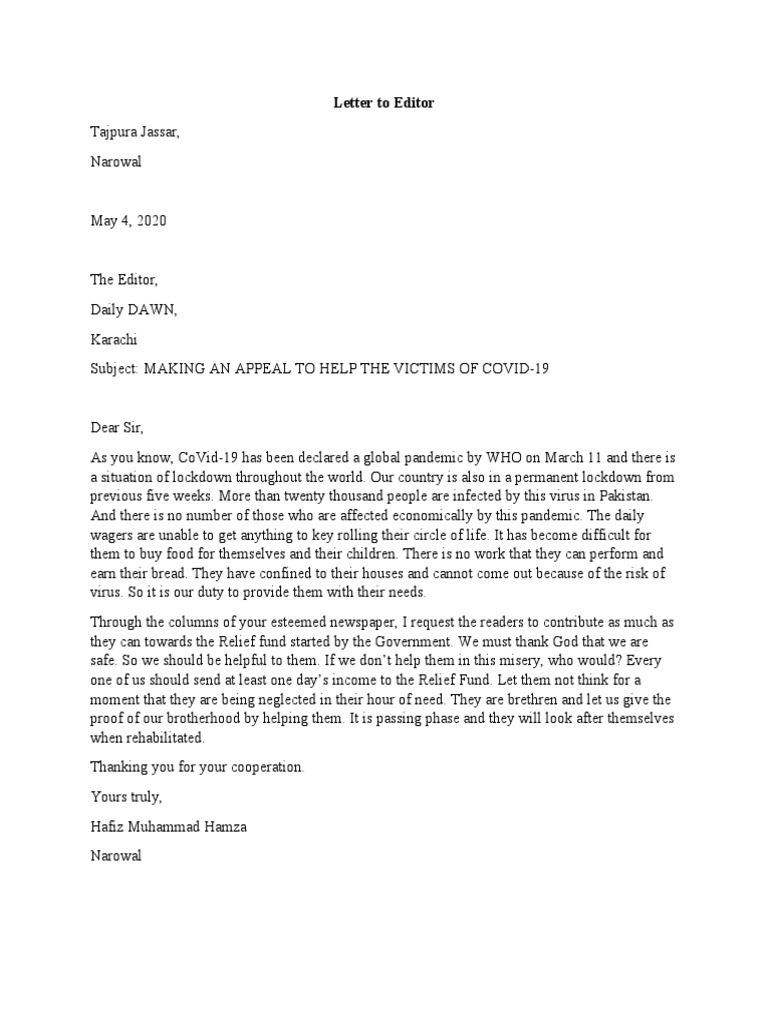 Letter to Editor

Tajpura Jassar,

Narowal

May 4, 2020

The Editor,

Daily DAWN,

Karachi

Subject: MAKING AN APPEAL TO HELP THE VICTIMS OF COVID-19

Dear Sir,

As you know, CoVid-19 has been declared a global pandemic by WHO on March 11 and there is a situation of lockdown throughout the world. Our country is also in a permanent lockdown from previous five weeks. More than twenty thousand people are infected by this virus in Pakistan. And there is no number of those who are affected economically by this pandemic. The daily wagers are unable to get anything to key rolling their circle of life. It has become difficult for them to buy food for themselves and their children. There is no work that they can perform and earn their bread. They have confined to their houses and cannot come out because of the risk of virus. So it is our duty to provide them with their needs.

Through the columns of your esteemed newspaper, I request the readers to contribute as much as they can towards the Relief fund started by the Government. We must thank God that we are safe. So we should be helpful to them. If we don't help them in this misery, who would? Every one of us should send at least one day's income to the Relief Fund. Let them not think for a moment that they are being neglected in their hour of need. They are brethren and let us give the proof of our brotherhood by helping them. It is passing phase and they will look after themselves when rehabilitated.

Thanking you for your cooperation.

Yours truly,

Hafiz Muhammad Hamza

Narowal